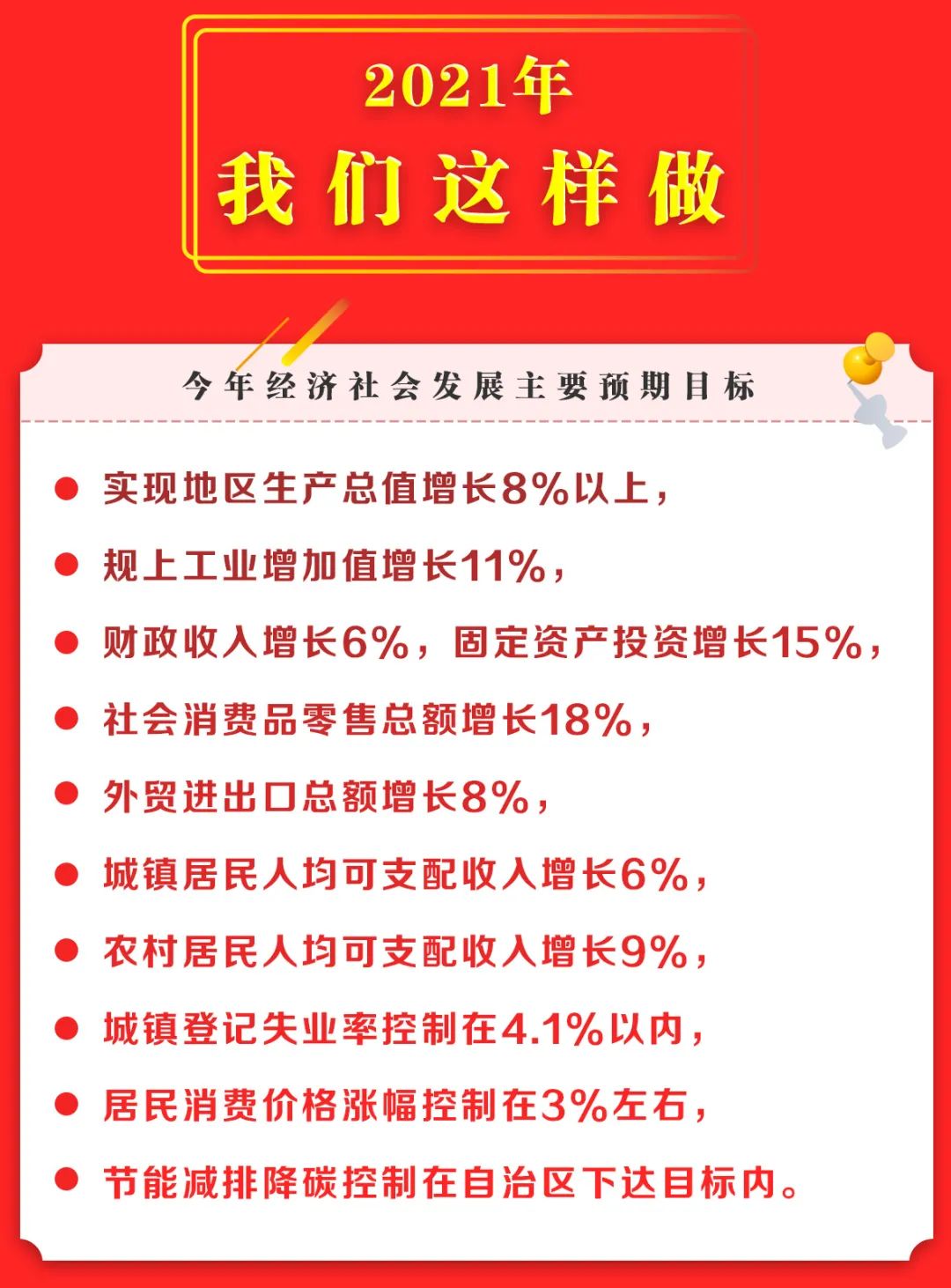 2021年
我们这样做

今年经济社会发展主要预期目标

● 实现地区生产总值增长8%以上，
● 规上工业增加值增长11%，
● 财政收入增长6%，固定资产投资增长15%，
● 社会消费品零售总额增长18%，
● 外贸进出口总额增长8%，
● 城镇居民人均可支配收入增长6%，
● 农村居民人均可支配收入增长9%，
● 城镇登记失业率控制在4.1%以内，
● 居民消费价格涨幅控制在3%左右，
● 节能减排降碳控制在自治区下达目标内。